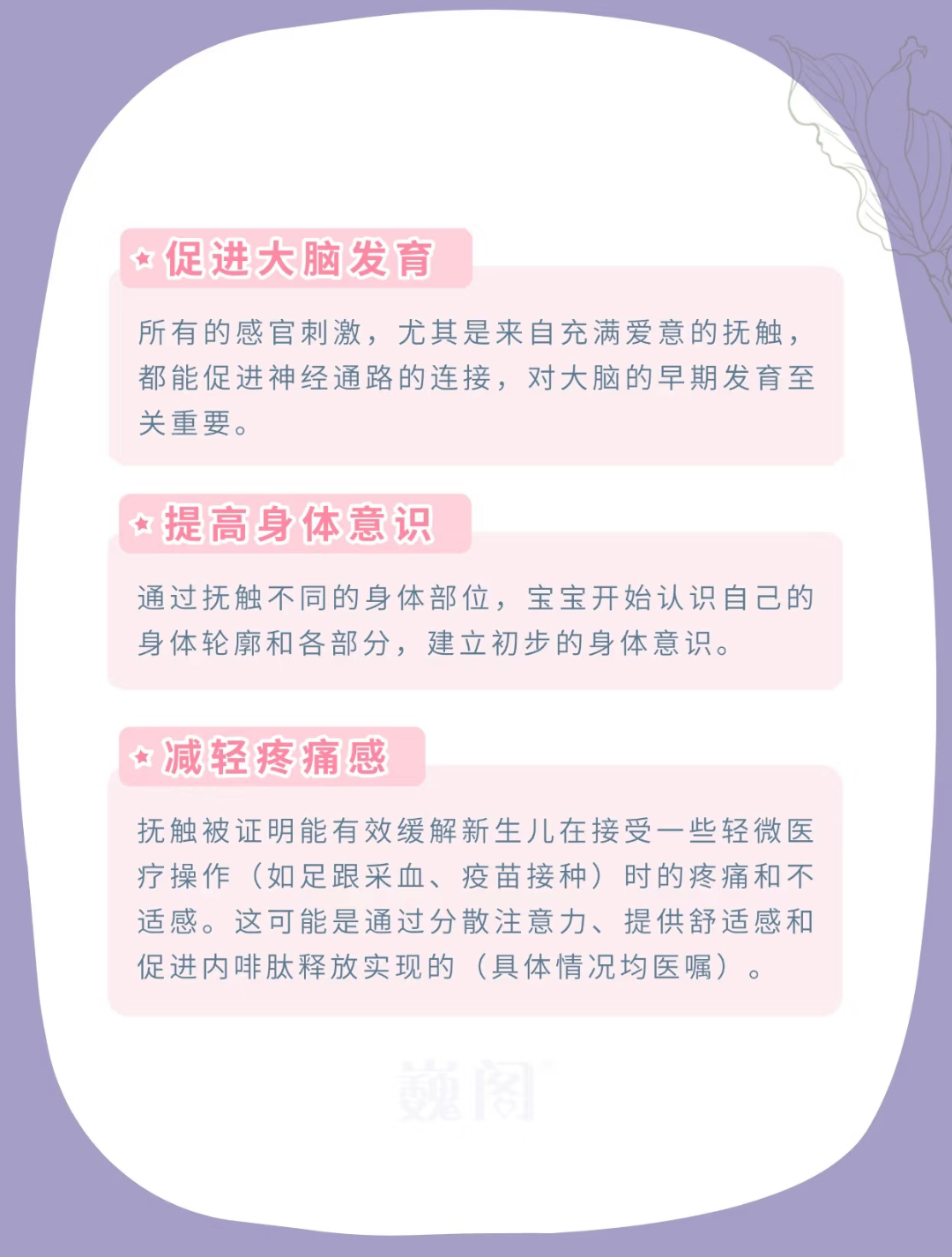 促进大脑发育

所有的感官刺激，尤其是来自充满爱意的抚触，都能促进神经通路的连接，对大脑的早期发育至关重要。

提高身体意识

通过抚触不同的身体部位，宝宝开始认识自己的身体轮廓和各部分，建立初步的身体意识。

减轻疼痛感

抚触被证明能有效缓解新生儿在接受一些轻微医疗操作（如足跟采血、疫苗接种）时的疼痛和不适感。这可能是通过分散注意力、提供舒适感和促进内啡肽释放实现的（具体情况均医嘱）。

巍阁